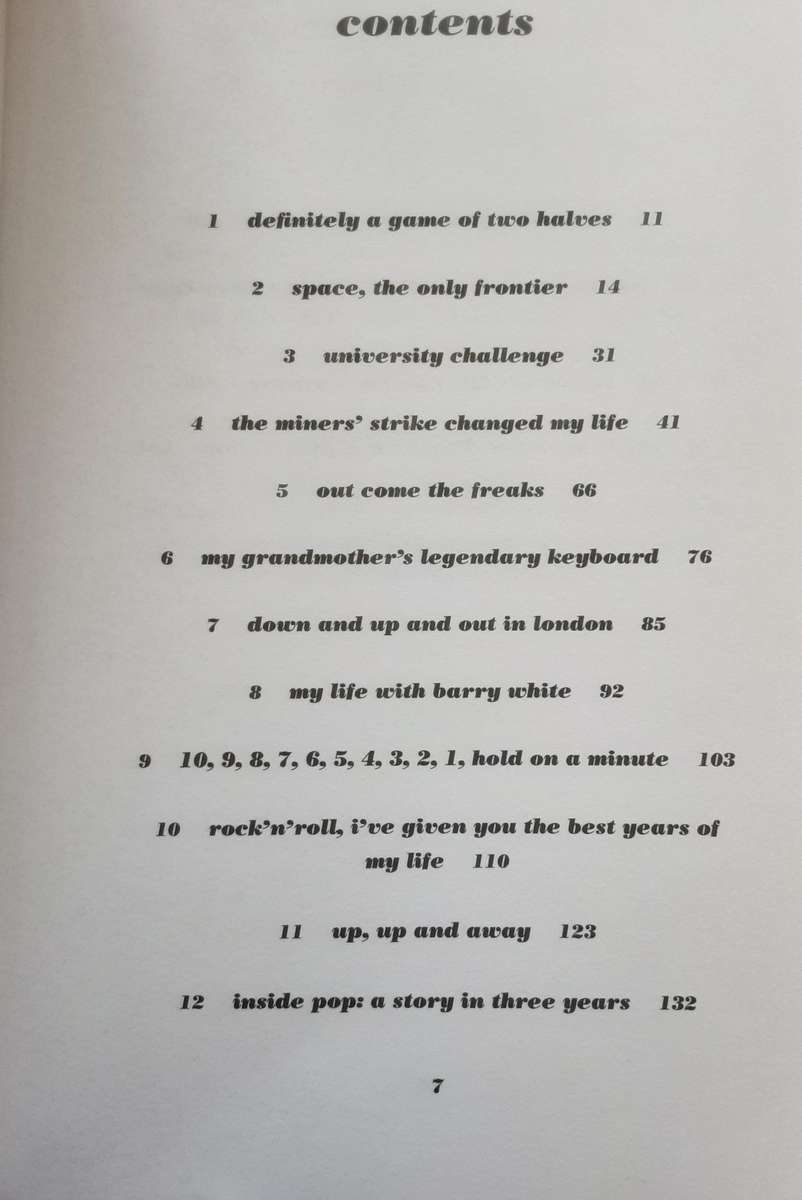 contents

1 definitely a game of two halves 11

2 space, the only frontier 14

3 university challenge 31

4 the miners' strike changed my life 41

5 out come the freaks 66

6 my grandmother's legendary keyboard 76

7 down and up and out in london 85

8 my life with barry white 92

9 10, 9, 8, 7, 6, 5, 4, 3, 2, 1, hold on a minute 103

10 rock'n'roll, i've given you the best years of my life 110

11 up, up and away 123

12 inside pop: a story in three years 132

7